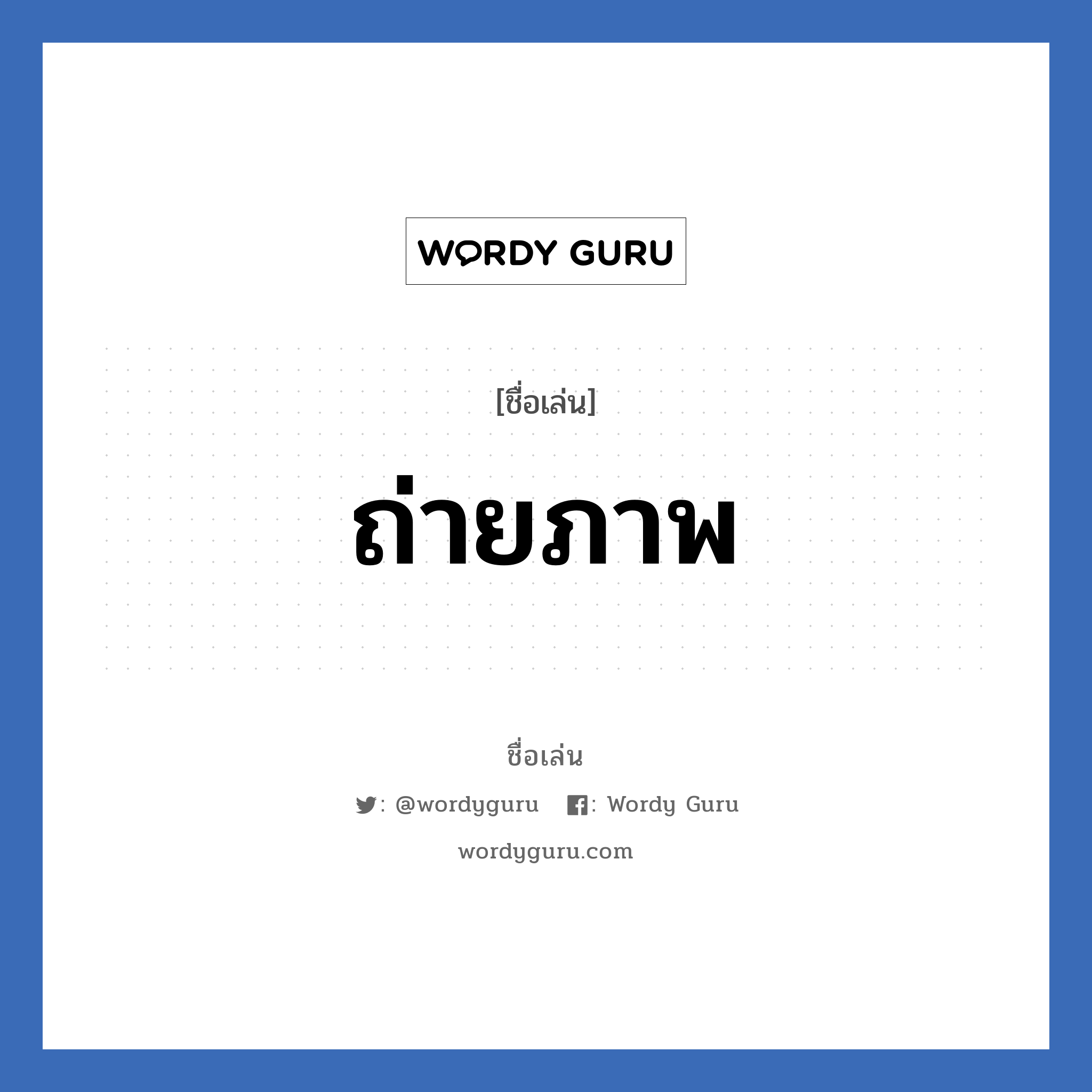 WORDY GURU

[ชื่อเล่น]

ถ่ายภาพ

ชื่อเล่น

: @wordyguru : Wordy Guru

wordyguru.com